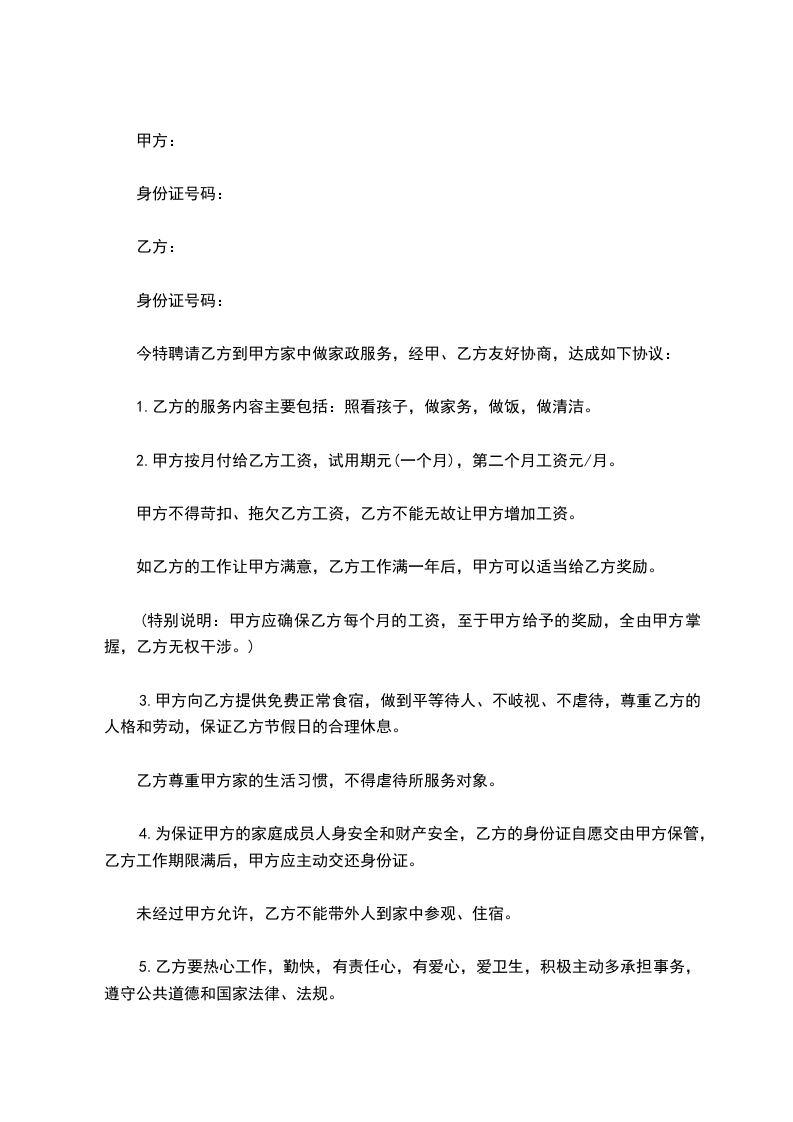 甲方：

身份证号码：

乙方：

身份证号码：

今特聘请乙方到甲方家中做家政服务，经甲、乙方友好协商，达成如下协议：

1.乙方的服务内容主要包括：照看孩子，做家务，做饭，做清洁。

2.甲方按月付给乙方工资，试用期元(一个月)，第二个月工资元/月。

甲方不得苛扣、拖欠乙方工资，乙方不能无故让甲方增加工资。

如乙方的工作让甲方满意，乙方工作满一年后，甲方可以适当给乙方奖励。

（特别说明：甲方应确保乙方每个月的工资，至于甲方给予的奖励，全由甲方掌握，乙方无权干涉。）

3.甲方向乙方提供免费正常食宿，做到平等待人、不岐视、不虐待，尊重乙方的人格和劳动，保证乙方节假日的合理休息。

乙方尊重甲方家的生活习惯，不得虐待所服务对象。

4.为保证甲方的家庭成员人身安全和财产安全，乙方的身份证自愿交由甲方保管，乙方工作期限满后，甲方应主动交还身份证。

未经过甲方允许，乙方不能带外人到家中参观、住宿。

5.乙方要热心工作，勤快，有责任心，有爱心，爱卫生，积极主动多承担事务，遵守公共道德和国家法律、法规。